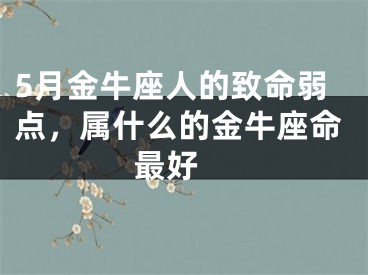 5月金牛座人的致命弱点，属什么的金牛座命最好